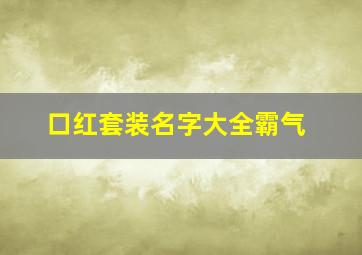 口红套装名字大全霸气